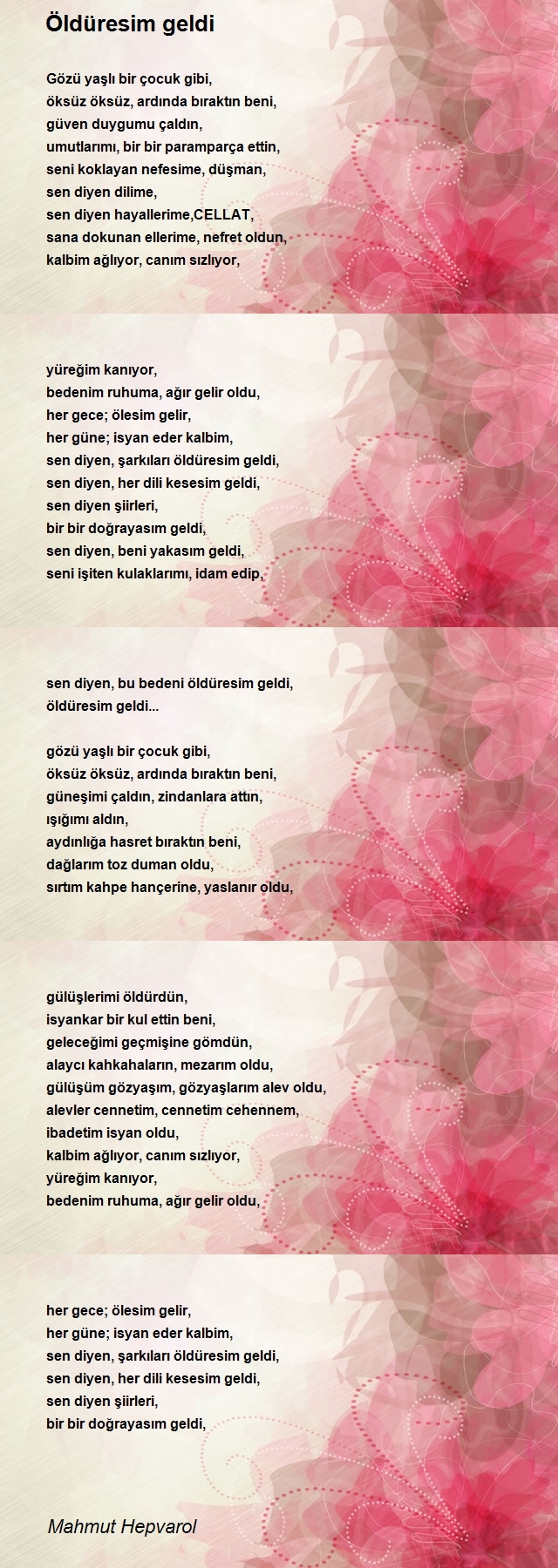 Öldüresim geldi

Gözü yaşlı bir çocuk gibi,
öksüz öksüz, ardında bıraktın beni,
güven duygumu çaldın,
umutlarımı, bir bir paramparça ettin,
seni koklayan nefesime, düşman,
sen diyen dilime,
sen diyen hayallerime,CELLAT,
sana dokunan ellerime, nefret oldun,
kalbim ağlıyor, canım sızlıyor,

yüreğim kanıyor,
bedenim ruhuma, ağır gelir oldu,
her gece; ölesim gelir,
her güne; isyan eder kalbim,
sen diyen, şarkıları öldüresim geldi,
sen diyen, her dili kesesim geldi,
sen diyen şiirleri,
bir bir doğrayasım geldi,
sen diyen, beni yakasım geldi,
seni işiten kulaklarımı, idam edip,

sen diyen, bu bedeni öldüresim geldi,
öldüresim geldi...

gözü yaşlı bir çocuk gibi,
öksüz öksüz, ardında bıraktın beni,
güneşimi çaldın, zindanlara attın,
ışığımı aldın,
aydınlığa hasret bıraktın beni,
dağlarım toz duman oldu,
sırtım kahpe hançerine, yaslanır oldu,

gülüşlerimi öldürdün,
isyankar bir kul ettin beni,
geleceğimi geçmişine gömdün,
alaycı kahkahaların, mezarım oldu,
gülüşüm gözyaşım, gözyaşlarım alev oldu,
alevler cennetim, cennetim cehennem,
ibadetim isyan oldu,
kalbim ağlıyor, canım sızlıyor,
yüreğim kanıyor,
bedenim ruhuma, ağır gelir oldu,

her gece; ölesim gelir,
her güne; isyan eder kalbim,
sen diyen, şarkıları öldüresim geldi,
sen diyen, her dili kesesim geldi,
sen diyen şiirleri,
bir bir doğrayasım geldi,

Mahmut Hepvarol